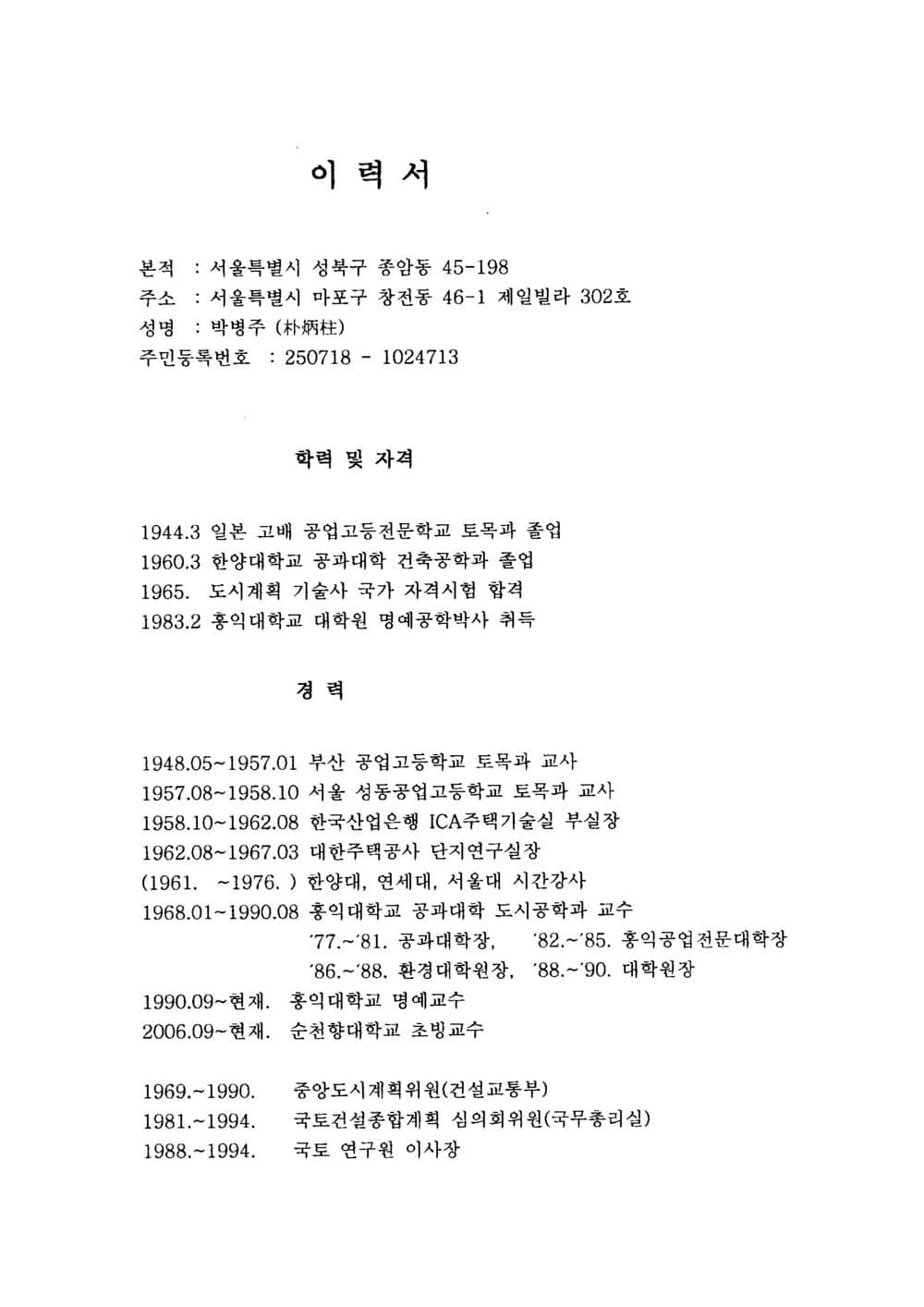 이 력 서

본적 : 서울특별시 성북구 종암동 45-198
주소 : 서울특별시 마포구 창전동 46-1 제일빌라 302호
성명 : 박병주 (朴炳柱)
주민등록번호 : 250718 - 1024713

학력 및 자격

1944.3 일본 고배 공업고등전문학교 토목과 졸업
1960.3 한양대학교 공과대학 건축공학과 졸업
1965. 도시계획 기술사 국가 자격시험 합격
1983.2 홍익대학교 대학원 명예공학박사 취득

경 력

1948.05~1957.01 부산 공업고등학교 토목과 교사
1957.08~1958.10 서울 성동공업고등학교 토목과 교사
1958.10~1962.08 한국산업은행 ICA주택기술실 부실장
1962.08~1967.03 대한주택공사 단지연구실장
(1961. ~1976. ) 한양대, 연세대, 서울대 시간강사
1968.01~1990.08 홍익대학교 공과대학 도시공학과 교수
'77.~'81. 공과대학장, '82.~'85. 홍익공업전문대학장
'86.~'88. 환경대학원장, '88.~'90. 대학원장
1990.09~현재. 홍익대학교 명예교수
2006.09~현재. 순천향대학교 초빙교수

1969.~1990. 중앙도시계획위원(건설교통부)
1981.~1994. 국토건설종합계획 심의회위원(국무총리실)
1988.~1994. 국토 연구원 이사장